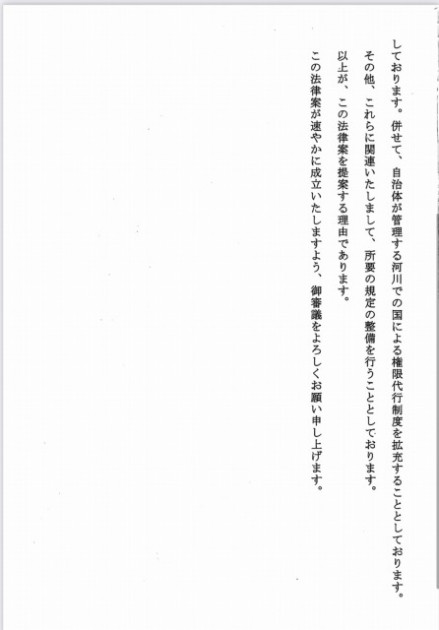 しております。併せて、自治体が管理する河川での国による権限代行制度を拡充することとしております。

その他、これらに関連いたしまして、所要の規定の整備を行うこととしております。

以上が、この法律案を提案する理由であります。

この法律案が速やかに成立いたしますよう、御審議をよろしくお願い申し上げます。